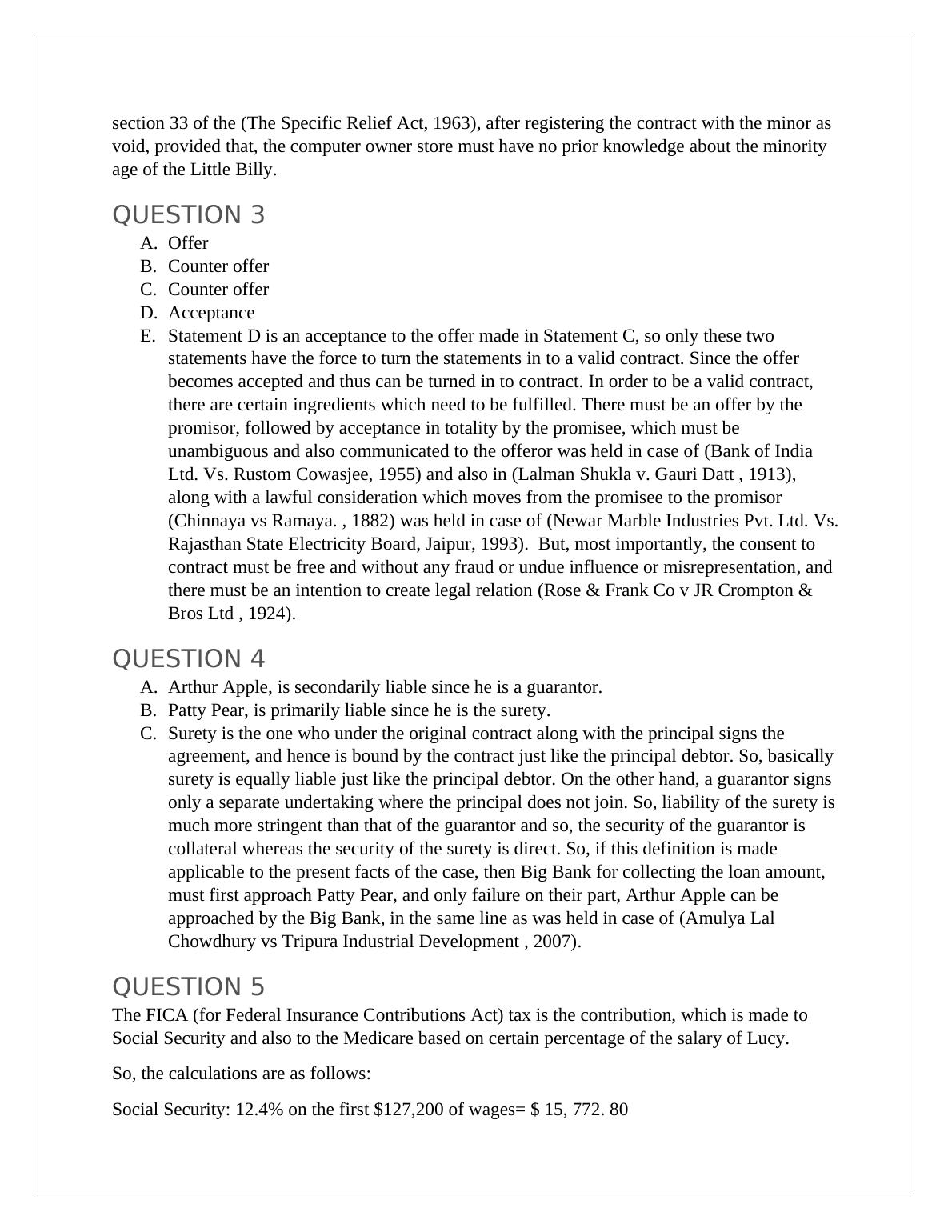 section 33 of the (The Specific Relief Act, 1963), after registering the contract with the minor as void, provided that, the computer owner store must have no prior knowledge about the minority age of the Little Billy.

QUESTION 3

A. Offer
B. Counter offer
C. Counter offer
D. Acceptance
E. Statement D is an acceptance to the offer made in Statement C, so only these two statements have the force to turn the statements in to a valid contract. Since the offer becomes accepted and thus can be turned in to contract. In order to be a valid contract, there are certain ingredients which need to be fulfilled. There must be an offer by the promisor, followed by acceptance in totality by the promisee, which must be unambiguous and also communicated to the offeror was held in case of (Bank of India Ltd. Vs. Rustom Cowasjee, 1955) and also in (Lalman Shukla v. Gauri Datt , 1913), along with a lawful consideration which moves from the promisee to the promisor (Chinnaya vs Ramaya. , 1882) was held in case of (Newar Marble Industries Pvt. Ltd. Vs. Rajasthan State Electricity Board, Jaipur, 1993). But, most importantly, the consent to contract must be free and without any fraud or undue influence or misrepresentation, and there must be an intention to create legal relation (Rose & Frank Co v JR Crompton & Bros Ltd , 1924).

QUESTION 4

A. Arthur Apple, is secondarily liable since he is a guarantor.
B. Patty Pear, is primarily liable since he is the surety.
C. Surety is the one who under the original contract along with the principal signs the agreement, and hence is bound by the contract just like the principal debtor. So, basically surety is equally liable just like the principal debtor. On the other hand, a guarantor signs only a separate undertaking where the principal does not join. So, liability of the surety is much more stringent than that of the guarantor and so, the security of the guarantor is collateral whereas the security of the surety is direct. So, if this definition is made applicable to the present facts of the case, then Big Bank for collecting the loan amount, must first approach Patty Pear, and only failure on their part, Arthur Apple can be approached by the Big Bank, in the same line as was held in case of (Amulya Lal Chowdhury vs Tripura Industrial Development , 2007).

QUESTION 5

The FICA (for Federal Insurance Contributions Act) tax is the contribution, which is made to Social Security and also to the Medicare based on certain percentage of the salary of Lucy.

So, the calculations are as follows:

Social Security: 12.4% on the first $127,200 of wages= $ 15, 772. 80